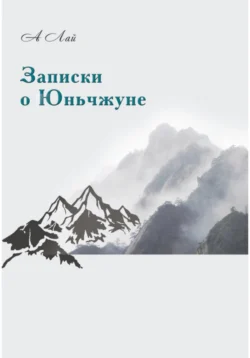 А Лай

Записки
о Юньчжуне